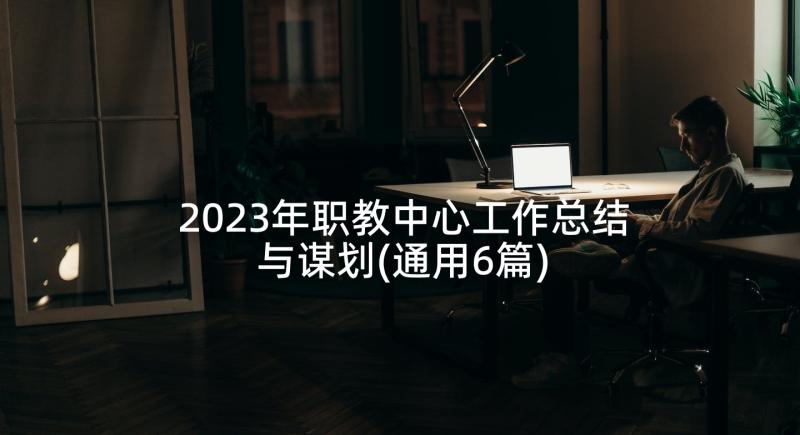 2023年职教中心工作总结与谋划(通用6篇)